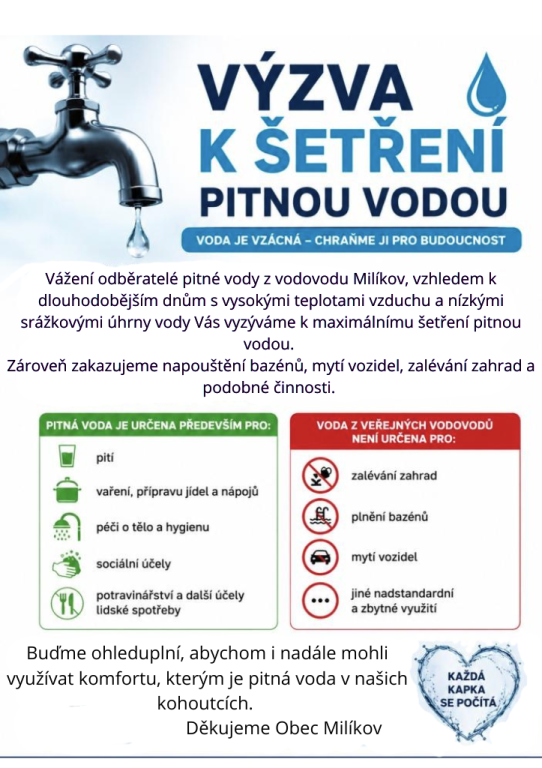 VÝZVA
K ŠETŘENÍ
PITNOU VODOU

VODA JE VZÁCNÁ – CHRAŇME JI PRO BUDOUCNOST

Vážení odběratelé pitné vody z vodovodu Milíkov, vzhledem k dlouhodobějším dnům s vysokými teplotami vzduchu a nízkými srážkovými úhrny vody Vás vyzýváme k maximálnímu šetření pitnou vodou.
Zároveň zakazujeme napouštění bazénů, mytí vozidel, zalévání zahrad a podobné činnosti.

PITNÁ VODA JE URČENA PŘEDEVŠÍM PRO:

pití

vaření, přípravu jídel a nápojů

péči o tělo a hygienu

sociální účely

potravinářství a další účely lidské spotřeby

VODA Z VEŘEJNÝCH VODOVODŮ NENÍ URČENA PRO:

zalévání zahrad

plnění bazénů

mytí vozidel

jiné nadstandardní a zbytné využití

Buďme ohleduplní, abychom i nadále mohli využívat komfortu, kterým je pitná voda v našich kohoutcích.
Děkujeme Obec Milíkov

KAŽDÁ KAPKA SE POČÍTÁ